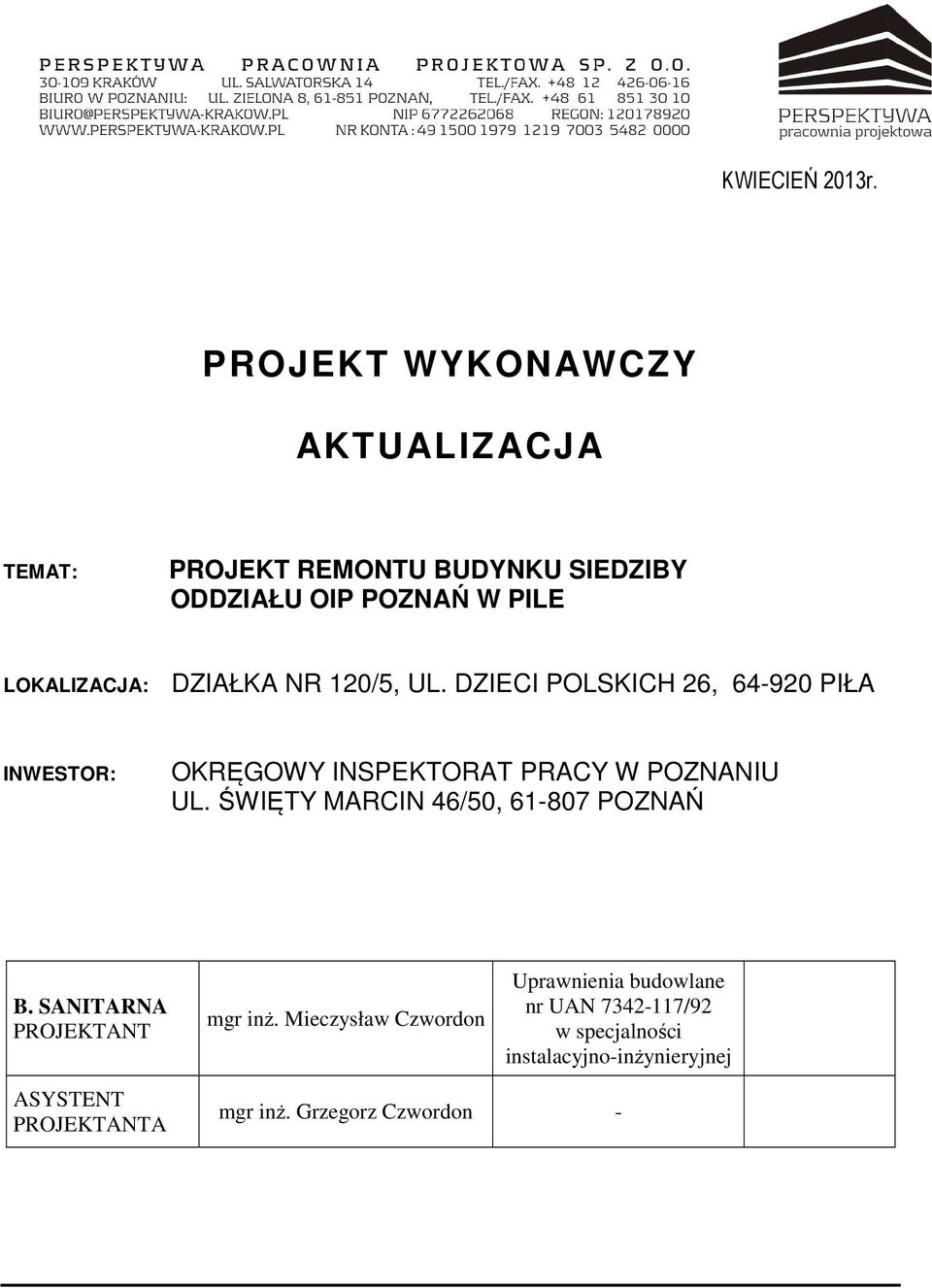 PERSPEKTYWA PRACOWNIA PROJEKTOWA SP. Z O.O.
30-109 KRAKÓW UL. SALWATORSKA 14 TEL./FAX. +48 12 426-06-16
BIURO W POZNANIU: UL. ZIELONA 8, 61-851 POZNAŃ, TEL./FAX. +48 61 851 30 10
BIURO@PERSPEKTYWA-KRAKOW.PL NIP 6772262068 REGON: 120178920
WWW.PERSPEKTYWA-KRAKOW.PL NR KONTA : 49 1500 1979 1219 7003 5482 0000

PERSPEKTYWA
pracownia projektowa

KWIECIEŃ 2013r.

PROJEKT WYKONAWCZY

AKTUALIZACJA

TEMAT: PROJEKT REMONTU BUDYNKU SIEDZIBY ODDZIAŁU OIP POZNAŃ W PILE

LOKALIZACJA: DZIAŁKA NR 120/5, UL. DZIECI POLSKICH 26, 64-920 PIŁA

INWESTOR: OKRĘGOWY INSPEKTORAT PRACY W POZNANIU
UL. ŚWIĘTY MARCIN 46/50, 61-807 POZNAŃ

| B. SANITARNA PROJEKTANT | mgr inż. Mieczysław Czwordon | Uprawnienia budowlane nr UAN 7342-117/92 w specjalności instalacyjno-inżynieryjnej | |
|---|---|---|---|
| ASYSTENT PROJEKTANTA | mgr inż. Grzegorz Czwordon | - | |